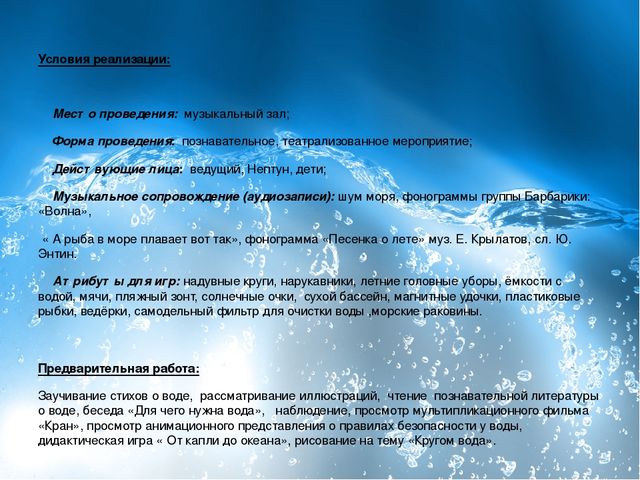 Условия реализации:

Мест о проведения: музыкальный зал;

Форма проведения: познавательное, театрализованное мероприятие;

Дейст вующие лица: ведущий, Нептун, дети;

Музыкальное сопровождение (аудиозаписи): шум моря, фонограммы группы Барбарики: «Волна»,

« А рыба в море плавает вот так», фонограмма «Песенка о лете» муз. Е. Крылатов, сл. Ю. Энтин.

Ат рибут ы для игр: надувные круги, нарукавники, летние головные уборы, ёмкости с водой, мячи, пляжный зонт, солнечные очки, сухой бассейн, магнитные удочки, пластиковые рыбки, ведёрки, самодельный фильтр для очистки воды ,морские раковины.

Предварительная работа:

Заучивание стихов о воде, рассматривание иллюстраций, чтение познавательной литературы о воде, беседа «Для чего нужна вода», наблюдение, просмотр мультипликационного фильма «Кран», просмотр анимационного представления о правилах безопасности у воды, дидактическая игра « От капли до океана», рисование на тему «Кругом вода».